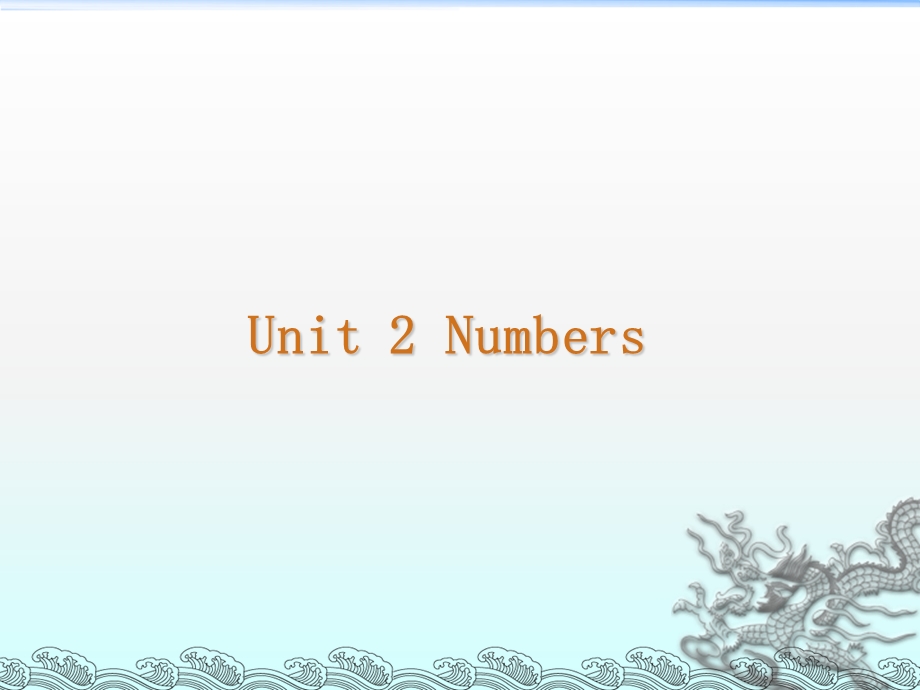 Unit 2 Numbers